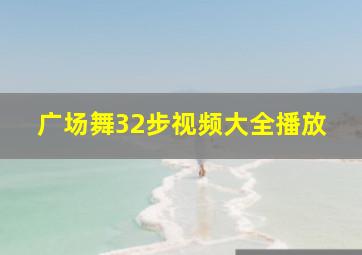 广场舞32步视频大全播放